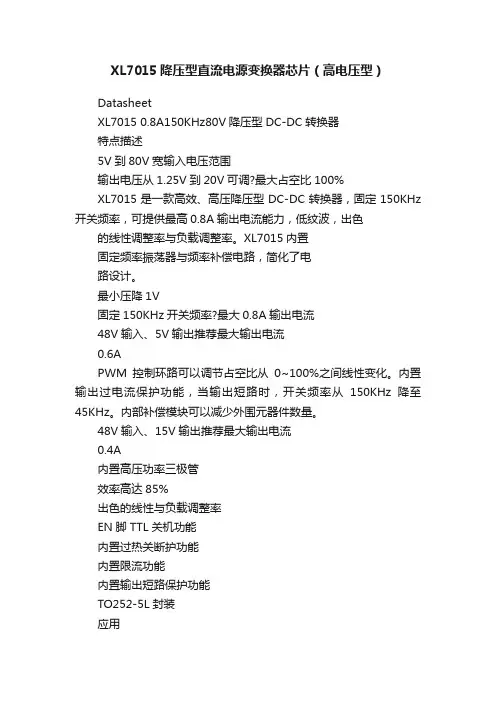 XL7015 降压型直流电源变换器芯片（高电压型）

Datasheet

XL7015 0.8A150KHz80V 降压型 DC-DC 转换器

特点描述

5V 到 80V 宽输入电压范围

输出电压从 1.25V 到 20V 可调?最大占空比 100%

XL7015 是一款高效、高压降压型 DC-DC 转换器，固定 150KHz 开关频率，可提供最高 0.8A 输出电流能力，低纹波，出色

的线性调整率与负载调整率。XL7015 内置

固定频率振荡器与频率补偿电路，简化了电

路设计。

最小压降 1V

固定 150KHz 开关频率?最大 0.8A 输出电流

48V 输入、5V 输出推荐最大输出电流

0.6A

PWM 控制环路可以调节占空比从 0~100%之间线性变化。内置输出过电流保护功能，当输出短路时，开关频率从 150KHz 降至 45KHz。内部补偿模块可以减少外围元器件数量。

48V 输入、15V 输出推荐最大输出电流

0.4A

内置高压功率三极管

效率高达 85%

出色的线性与负载调整率

EN 脚 TTL 关机功能

内置过热关断护功能

内置限流功能

内置输出短路保护功能

TO252-5L 封装

应用